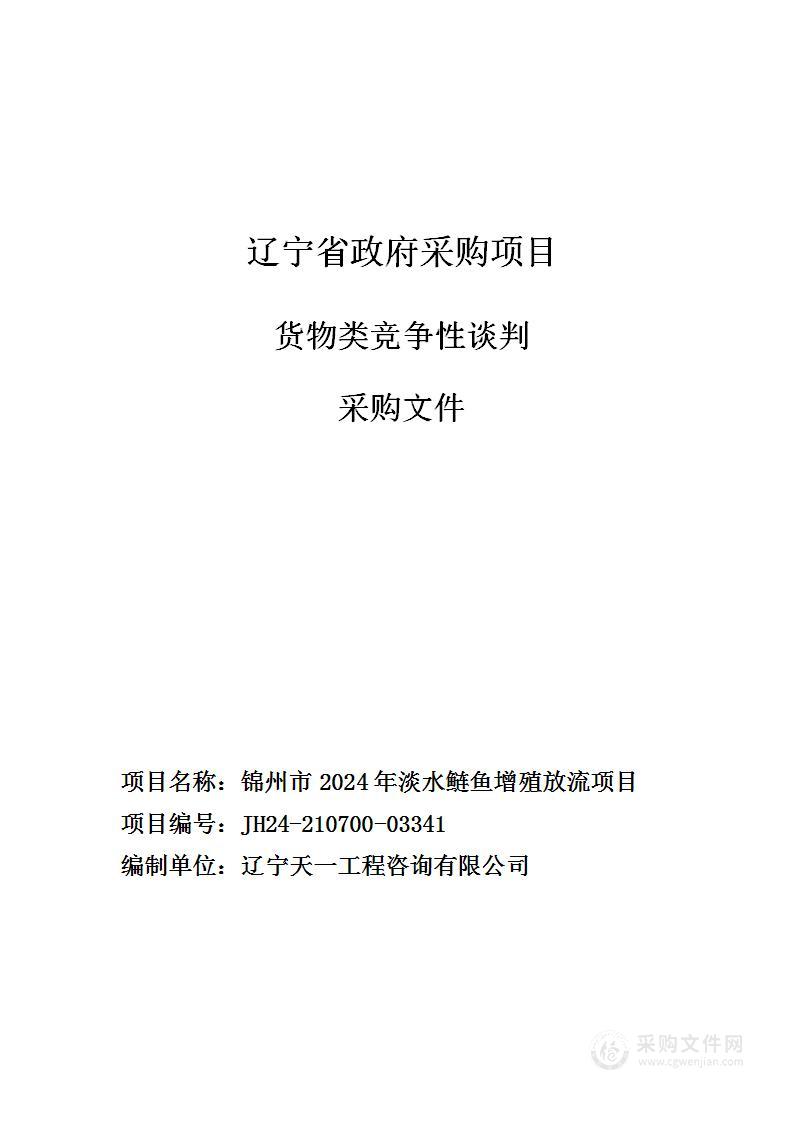 辽宁省政府采购项目

货物类竞争性谈判

采购文件

项目名称：锦州市 2024 年淡水鲢鱼增殖放流项目

项目编号：JH24-210700-03341

编制单位：辽宁天一工程咨询有限公司

采购文件网
www.cgwenjian.com